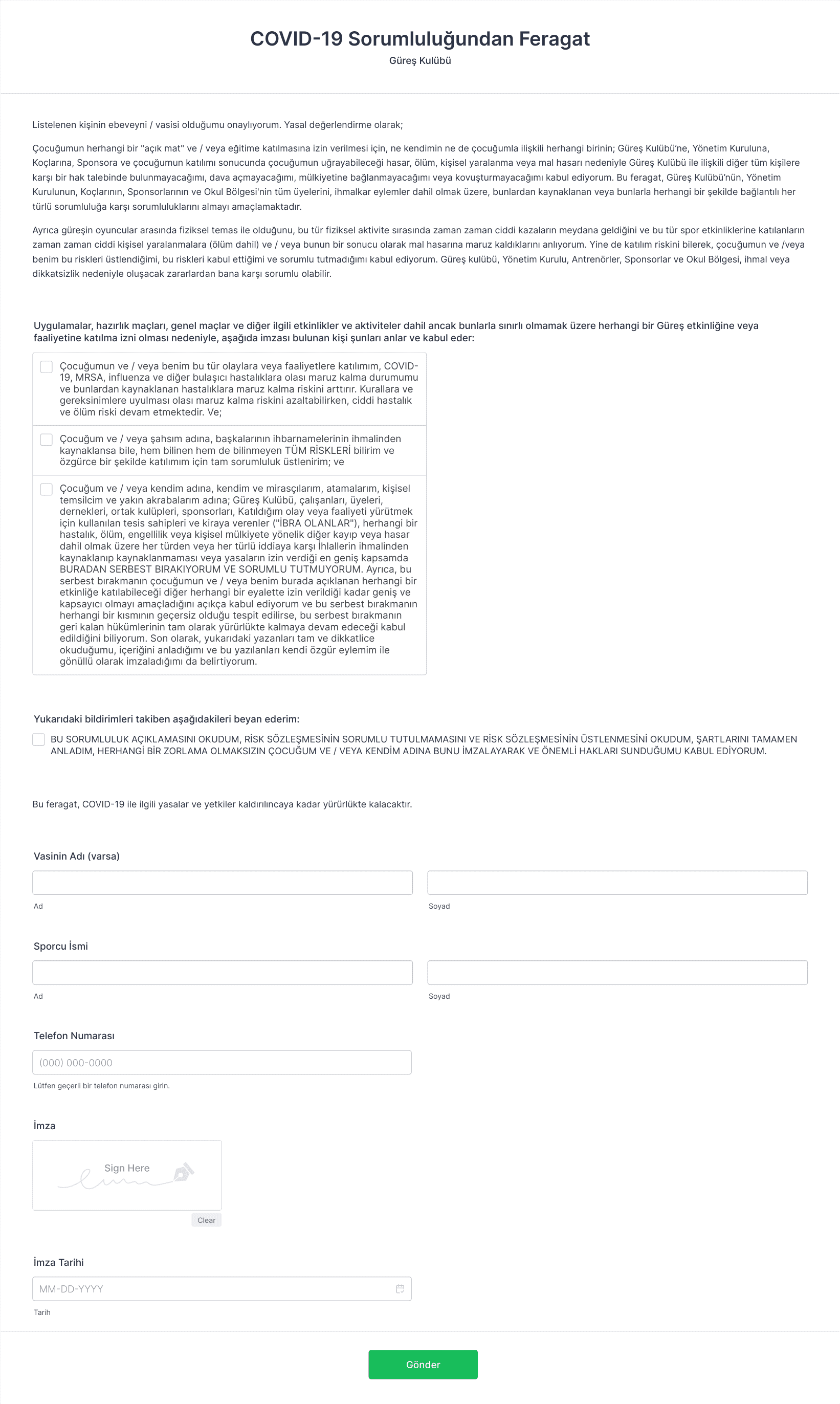 COVID-19 Sorumluluğundan Feragat

Güreş Kulübü

Listelenen kişinin ebeveyni / vasisi olduğumu onaylıyorum. Yasal değerlendirme olarak;

Çocuğumun herhangi bir "açık mat" ve / veya eğitime katılmasına izin verilmesi için, ne kendimin ne de çocuğumla ilişkili herhangi birinin; Güreş Kulübü'ne, Yönetim Kuruluna, Koçlarına, Sponsora ve çocuğumun katılımı sonucunda çocuğumun uğrayabileceği hasar, ölüm, kişisel yaralanma veya mal hasarı nedeniyle Güreş Kulübü ile ilişkili diğer tüm kişilere karşı bir hak talebinde bulunmayacağımı, dava açmayacağımı, mülkiyetine bağlanmayacağımı veya kovuşturmayacağımı kabul ediyorum. Bu feragat, Güreş Kulübü'nün, Yönetim Kurulunun, Koçlarının, Sponsorlarının ve Okul Bölgesi'nin tüm üyelerini, ihmalkar eylemler dahil olmak üzere, bunlardan kaynaklanan veya bunlarla herhangi bir şekilde bağlantılı her türlü sorumluluğa karşı sorumluluklarını almayı amaçlamaktadır.

Ayrıca güreşin oyuncular arasında fiziksel temas ile olduğunu, bu tür fiziksel aktivite sırasında zaman zaman ciddi kazaların meydana geldiğini ve bu tür spor etkinliklerine katılanların zaman zaman ciddi kişisel yaralanmalara (ölüm dahil) ve / veya bunun bir sonucu olarak mal hasarına maruz kaldıklarını anlıyorum. Yine de katılım riskini bilerek, çocuğumun ve /veya benim bu riskleri üstlendiğimi, bu riskleri kabul ettiğimi ve sorumlu tutmadığımı kabul ediyorum. Güreş kulübü, Yönetim Kurulu, Antrenörler, Sponsorlar ve Okul Bölgesi, ihmal veya dikkatsizlik nedeniyle oluşacak zararlardan bana karşı sorumlu olabilir.

Uygulamalar, hazırlık maçları, genel maçlar ve diğer ilgili etkinlikler ve aktiviteler dahil ancak bunlarla sınırlı olmamak üzere herhangi bir Güreş etkinliğine veya faaliyetine katılma izni olması nedeniyle, aşağıda imzası bulunan kişi şunları anlar ve kabul eder:

Çocuğumun ve / veya benim bu tür olaylara veya faaliyetlere katılımım, COVID-19, MRSA, influenza ve diğer bulaşıcı hastalıklara olası maruz kalma durumumu ve bunlardan kaynaklanan hastalıklara maruz kalma riskini arttırır. Kurallara ve gereksinimlere uyulması olası maruz kalma riskini azaltabilirken, ciddi hastalık ve ölüm riski devam etmektedir. Ve;

Çocuğum ve / veya şahsım adına, başkalarının ihbarnamelerinin ihmalinden kaynaklansa bile, hem bilinen hem de bilinmeyen TÜM RİSKLERİ bilirim ve özgürce bir şekilde katılımım için tam sorumluluk üstlenirim; ve

Çocuğum ve / veya kendim adına, kendim ve mirasçılarım, atamalarım, kişisel temsilcim ve yakın akrabalarım adına; Güreş Kulübü, çalışanları, üyeleri, dernekleri, ortak kulüpleri, sponsorları, Katıldığım olay veya faaliyeti yürütmek için kullanılan tesis sahipleri ve kiraya verenler ("İBRA OLANLAR"), herhangi bir hastalık, ölüm, engellilik veya kişisel mülkiyete yönelik diğer kayıp veya hasar dahil olmak üzere her türden veya her türlü iddiaya karşı İhlallerin ihmalinden kaynaklanıp kaynaklanmaması veya yasaların izin verdiği en geniş kapsamda BURADAN SERBEST BIRAKIYORUM VE SORUMLU TUTMUYORUM. Ayrıca, bu serbest bırakmanın çocuğumun ve / veya benim burada açıklanan herhangi bir etkinliğe katılabileceği diğer herhangi bir eyalette izin verildiği kadar geniş ve kapsayıcı olmayı amaçladığını açıkça kabul ediyorum ve bu serbest bırakmanın herhangi bir kısmının geçersiz olduğu tespit edilirse, bu serbest bırakmanın geri kalan hükümlerinin tam olarak yürürlükte kalmaya devam edeceği kabul edildiğini biliyorum. Son olarak, yukarıdaki yazanları tam ve dikkatlice okuduğumu, içeriğini anladığımı ve bu yazılanları kendi özgür eylemim ile gönüllü olarak imzaladığımı da belirtiyorum.

Yukarıdaki bildirimleri takiben aşağıdakileri beyan ederim:

BU SORUMLULUK AÇIKLAMASINI OKUDUM, RİSK SÖZLEŞMESİNİN SORUMLU TUTULMAMASINI VE RİSK SÖZLEŞMESİNİN ÜSTLENMESİNİ OKUDUM, ŞARTLARINI TAMAMEN ANLADIM, HERHANGİ BİR ZORLAMA OLMAKSIZIN ÇOCUĞUM VE / VEYA KENDİM ADINA BUNU İMZALAYARAK VE ÖNEMLİ HAKLARI SUNDUĞUMU KABUL EDİYORUM.

Bu feragat, COVID-19 ile ilgili yasalar ve yetkiler kaldırılıncaya kadar yürürlükte kalacaktır.

Vasinin Adı (varsa)

Ad

Soyad

Sporcu İsmi

Ad

Soyad

Telefon Numarası

(000) 000-0000

Lütfen geçerli bir telefon numarası girin.

İmza

Sign Here

Clear

İmza Tarihi

MM-DD-YYYY

Tarih

Gönder